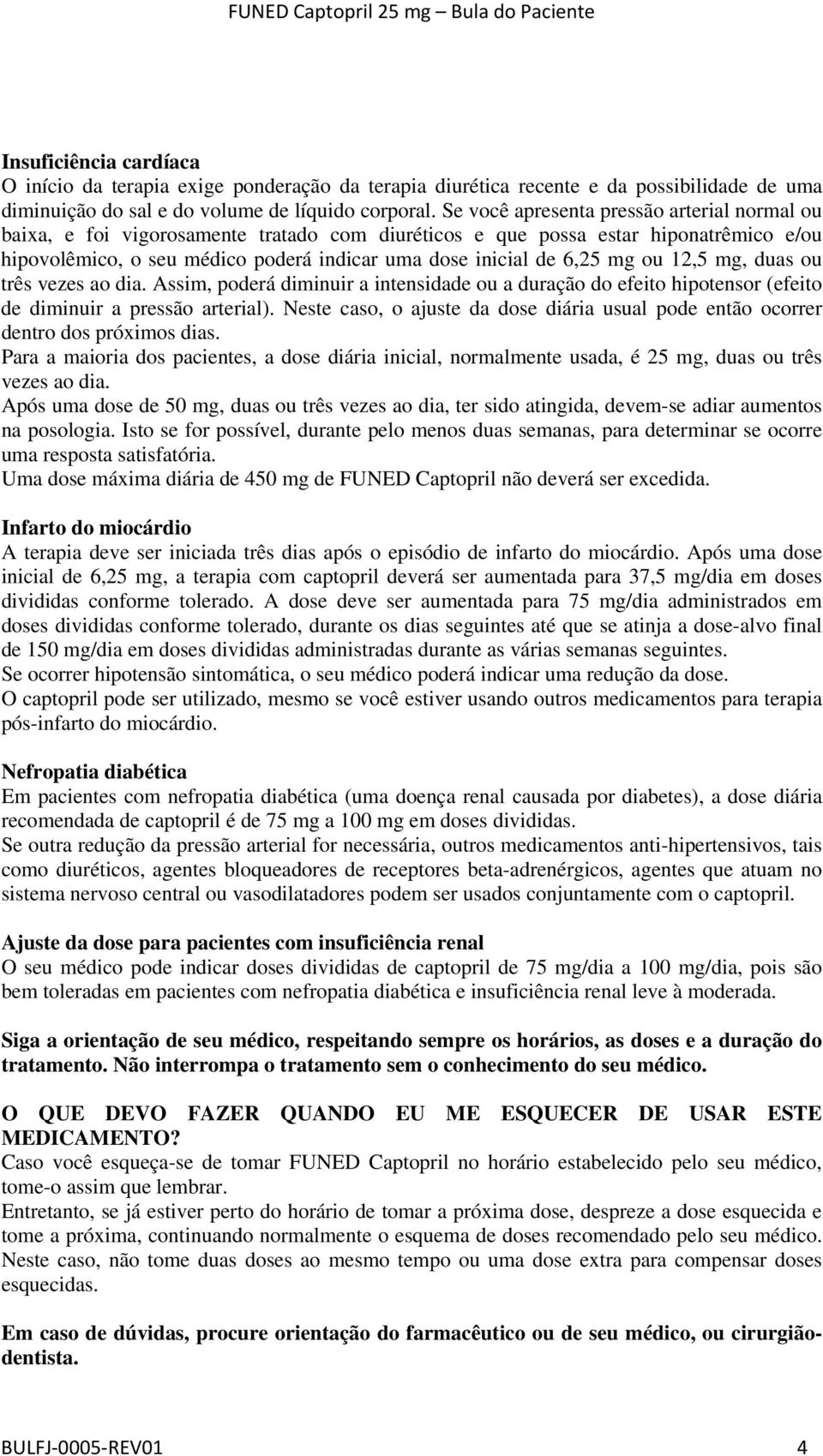 FUNED Captopril 25 mg – Bula do Paciente

Insuficiência cardíaca
O início da terapia exige ponderação da terapia diurética recente e da possibilidade de uma diminuição do sal e do volume de líquido corporal. Se você apresenta pressão arterial normal ou baixa, e foi vigorosamente tratado com diuréticos e que possa estar hiponatrêmico e/ou hipovolêmico, o seu médico poderá indicar uma dose inicial de 6,25 mg ou 12,5 mg, duas ou três vezes ao dia. Assim, poderá diminuir a intensidade ou a duração do efeito hipotensor (efeito de diminuir a pressão arterial). Neste caso, o ajuste da dose diária usual pode então ocorrer dentro dos próximos dias.
Para a maioria dos pacientes, a dose diária inicial, normalmente usada, é 25 mg, duas ou três vezes ao dia.
Após uma dose de 50 mg, duas ou três vezes ao dia, ter sido atingida, devem-se adiar aumentos na posologia. Isto se for possível, durante pelo menos duas semanas, para determinar se ocorre uma resposta satisfatória.
Uma dose máxima diária de 450 mg de FUNED Captopril não deverá ser excedida.

Infarto do miocárdio
A terapia deve ser iniciada três dias após o episódio de infarto do miocárdio. Após uma dose inicial de 6,25 mg, a terapia com captopril deverá ser aumentada para 37,5 mg/dia em doses divididas conforme tolerado. A dose deve ser aumentada para 75 mg/dia administrados em doses divididas conforme tolerado, durante os dias seguintes até que se atinja a dose-alvo final de 150 mg/dia em doses divididas administradas durante as várias semanas seguintes.
Se ocorrer hipotensão sintomática, o seu médico poderá indicar uma redução da dose.
O captopril pode ser utilizado, mesmo se você estiver usando outros medicamentos para terapia pós-infarto do miocárdio.

Nefropatia diabética
Em pacientes com nefropatia diabética (uma doença renal causada por diabetes), a dose diária recomendada de captopril é de 75 mg a 100 mg em doses divididas.
Se outra redução da pressão arterial for necessária, outros medicamentos anti-hipertensivos, tais como diuréticos, agentes bloqueadores de receptores beta-adrenérgicos, agentes que atuam no sistema nervoso central ou vasodilatadores podem ser usados conjuntamente com o captopril.

Ajuste da dose para pacientes com insuficiência renal
O seu médico pode indicar doses divididas de captopril de 75 mg/dia a 100 mg/dia, pois são bem toleradas em pacientes com nefropatia diabética e insuficiência renal leve à moderada.

Siga a orientação de seu médico, respeitando sempre os horários, as doses e a duração do tratamento. Não interrompa o tratamento sem o conhecimento do seu médico.

O QUE DEVO FAZER QUANDO EU ME ESQUECER DE USAR ESTE MEDICAMENTO?
Caso você esqueça-se de tomar FUNED Captopril no horário estabelecido pelo seu médico, tome-o assim que lembrar.
Entretanto, se já estiver perto do horário de tomar a próxima dose, despreze a dose esquecida e tome a próxima, continuando normalmente o esquema de doses recomendado pelo seu médico. Neste caso, não tome duas doses ao mesmo tempo ou uma dose extra para compensar doses esquecidas.

Em caso de dúvidas, procure orientação do farmacêutico ou de seu médico, ou cirurgião-dentista.

BULFJ-0005-REV01 4